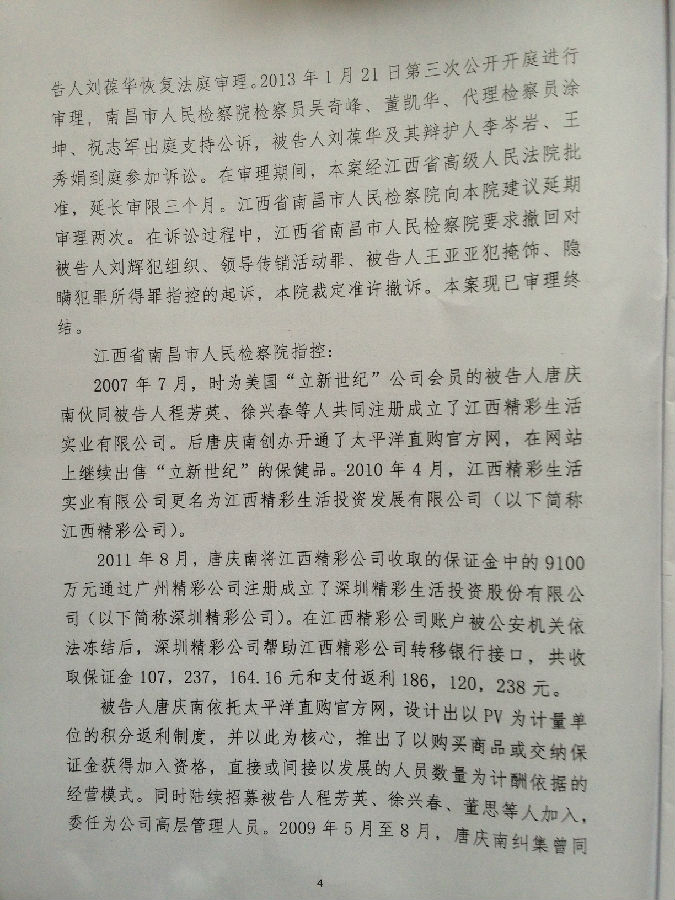 告人刘葆华恢复法庭审理。2013年1月21日第三次公开开庭进行审理，南昌市人民检察院检察员吴奇峰、董凯华、代理检察员涂坤、祝志军出庭支持公诉，被告人刘葆华及其辩护人李岑岩、王秀娟到庭参加诉讼。在审理期间，本案经江西省高级人民法院批准，延长审限三个月。江西省南昌市人民检察院向本院建议延期审理两次。在诉讼过程中，江西省南昌市人民检察院要求撤回对被告人刘辉犯组织、领导传销活动罪、被告人王亚亚犯掩饰、隐瞒犯罪所得罪指控的起诉，本院裁定准许撤诉。本案现已审理终结。

江西省南昌市人民检察院指控：

2007年7月，时为美国“立新世纪”公司会员的被告人唐庆南伙同被告人程芳英、徐兴春等人共同注册成立了江西精彩生活实业有限公司。后唐庆南创办开通了太平洋直购官方网，在网站上继续出售“立新世纪”的保健品。2010年4月，江西精彩生活实业有限公司更名为江西精彩生活投资发展有限公司（以下简称江西精彩公司）。

2011年8月，唐庆南将江西精彩公司收取的保证金中的9100万元通过广州精彩公司注册成立了深圳精彩生活投资股份有限公司（以下简称深圳精彩公司）。在江西精彩公司账户被公安机关依法冻结后，深圳精彩公司帮助江西精彩公司转移银行接口，共收取保证金107，237，164.16元和支付返利186，120，238元。

被告人唐庆南依托太平洋直购官方网，设计出以PV为计量单位的积分返利制度，并以此为核心，推出了以购买商品或交纳保证金获得加入资格，直接或间接以发展的人员数量为计酬依据的经营模式。同时陆续招募被告人程芳英、徐兴春、董思等人加入，委任为公司高层管理人员。2009年5月至8月，唐庆南纠集曾同

4